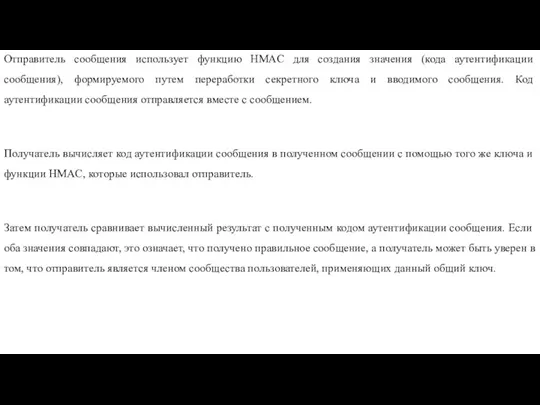 Отправитель сообщения использует функцию HMAC для создания значения (кода аутентификации сообщения), формируемого путем переработки секретного ключа и вводимого сообщения. Код аутентификации сообщения отправляется вместе с сообщением.

Получатель вычисляет код аутентификации сообщения в полученном сообщении с помощью того же ключа и функции HMAC, которые использовал отправитель.

Затем получатель сравнивает вычисленный результат с полученным кодом аутентификации сообщения. Если оба значения совпадают, это означает, что получено правильное сообщение, а получатель может быть уверен в том, что отправитель является членом сообщества пользователей, применяющих данный общий ключ.